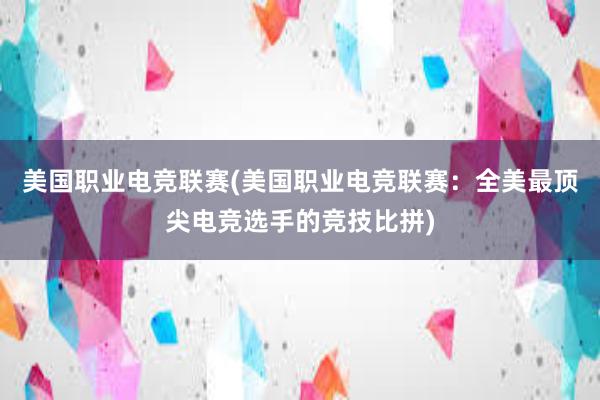 美国职业电竞联赛(美国职业电竞联赛：全美最顶尖电竞选手的竞技比拼)